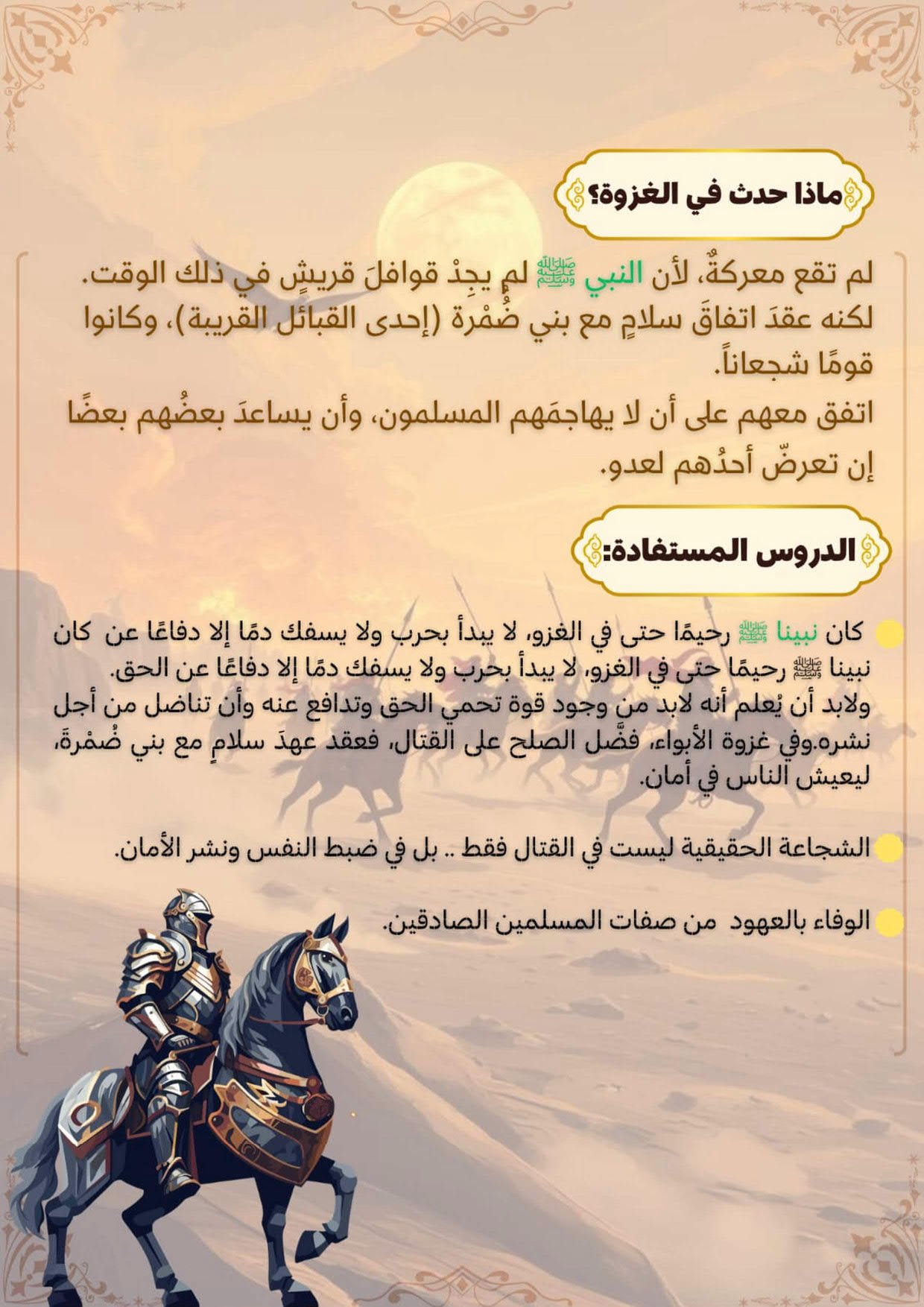 ماذا حدث في الغزوة؟

لم تقع معركةٌ، لأن النبي ﷺ لم يجِدْ قوافلَ قريشٍ في ذلك الوقت. لكنه عقدَ اتفاقَ سلامٍ مع بني ضُمْرة (إحدى القبائل القريبة)، وكانوا قومًا شجعاناً.
اتفق معهم على أن لا يهاجمَهم المسلمون، وأن يساعدَ بعضُهم بعضًا إن تعرضّ أحدُهم لعدو.

الدروس المستفادة:

كان نبينا ﷺ رحيمًا حتى في الغزو، لا يبدأ بحرب ولا يسفك دمًا إلا دفاعًا عن كان نبينا ﷺ رحيمًا حتى في الغزو، لا يبدأ بحرب ولا يسفك دمًا إلا دفاعًا عن الحق.
ولابد أن يُعلم أنه لابد من وجود قوة تحمي الحق وتدافع عنه وأن تناضل من أجل نشره.وفي غزوة الأبواء، فضَّل الصلح على القتال، فعقد عهدَ سلامٍ مع بني ضُمْرةَ، ليعيش الناس في أمان.

الشجاعة الحقيقية ليست في القتال فقط .. بل في ضبط النفس ونشر الأمان.

الوفاء بالعهود من صفات المسلمين الصادقين.